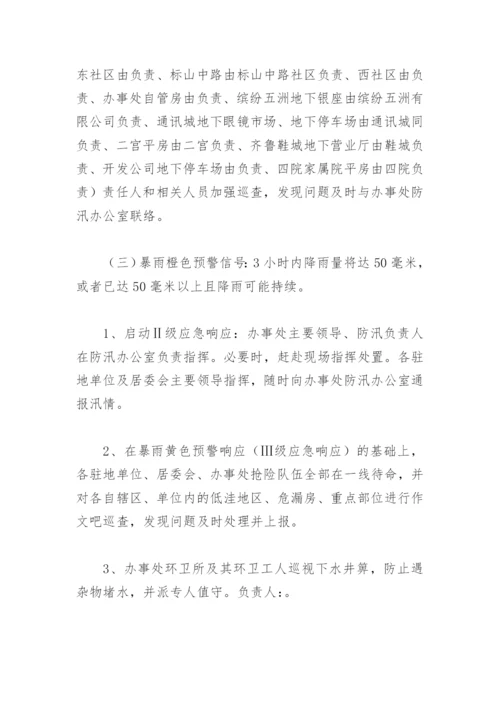 东社区由负责、标山中路由标山中路社区负责、西社区由负责、办事处自管房由负责、缤纷五洲地下银座由缤纷五洲有限公司负责、通讯城地下眼镜市场、地下停车场由通讯城同负责、二宫平房由二宫负责、齐鲁鞋城地下营业厅由鞋城负责、开发公司地下停车场由负责、四院家属院平房由四院负责）责任人和相关人员加强巡查，发现问题及时与办事处防汛办公室联络。

（三）暴雨橙色预警信号：3 小时内降雨量将达 50 毫米，或者已达 50 毫米以上且降雨可能持续。

1、启动Ⅱ级应急响应：办事处主要领导、防汛负责人在防汛办公室负责指挥。必要时，赶赴现场指挥处置。各驻地单位及居委会主要领导指挥，随时向办事处防汛办公室通报汛情。

2、在暴雨黄色预警响应（Ⅲ级应急响应）的基础上，各驻地单位、居委会、办事处抢险队伍全部在一线待命，并对各自辖区、单位内的低洼地区、危漏房、重点部位进行作文吧巡查，发现问题及时处理并上报。

3、办事处环卫所及其环卫工人巡视下水井箅，防止遇杂物堵水，并派专人值守。负责人：。